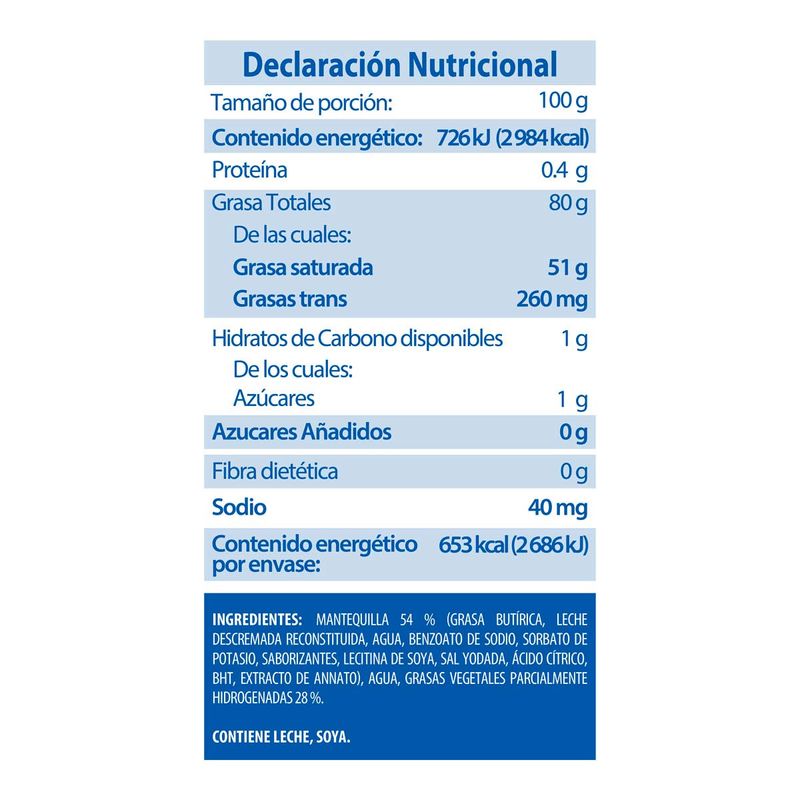 Declaración Nutricional

Tamaño de porción: 100 g
Contenido energético: 726 kJ (2 984 kcal)
Proteína 0.4 g
Grasa Totales 80 g
De las cuales:
Grasa saturada 51 g
Grasas trans 260 mg
Hidratos de Carbono disponibles 1 g
De los cuales:
Azúcares 1 g
Azucares Añadidos 0 g
Fibra dietética 0 g
Sodio 40 mg
Contenido energético por envase: 653 kcal (2 686 kJ)

INGREDIENTES: MANTEQUILLA 54 % (GRASA BUTÍRICA, LECHE DESCREMADA RECONSTITUIDA, AGUA, BENZOATO DE SODIO, SORBATO DE POTASIO, SABORIZANTES, LECITINA DE SOYA, SAL YODADA, ÁCIDO CÍTRICO, BHT, EXTRACTO DE ANNATO), AGUA, GRASAS VEGETALES PARCIALMENTE HIDROGENADAS 28 %.

CONTIENE LECHE, SOYA.